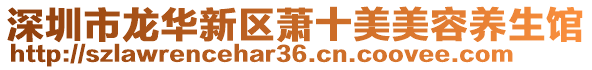 深圳市龙华新区萧十美美容养生馆
http://szlawrencehar36.cn.coovee.com